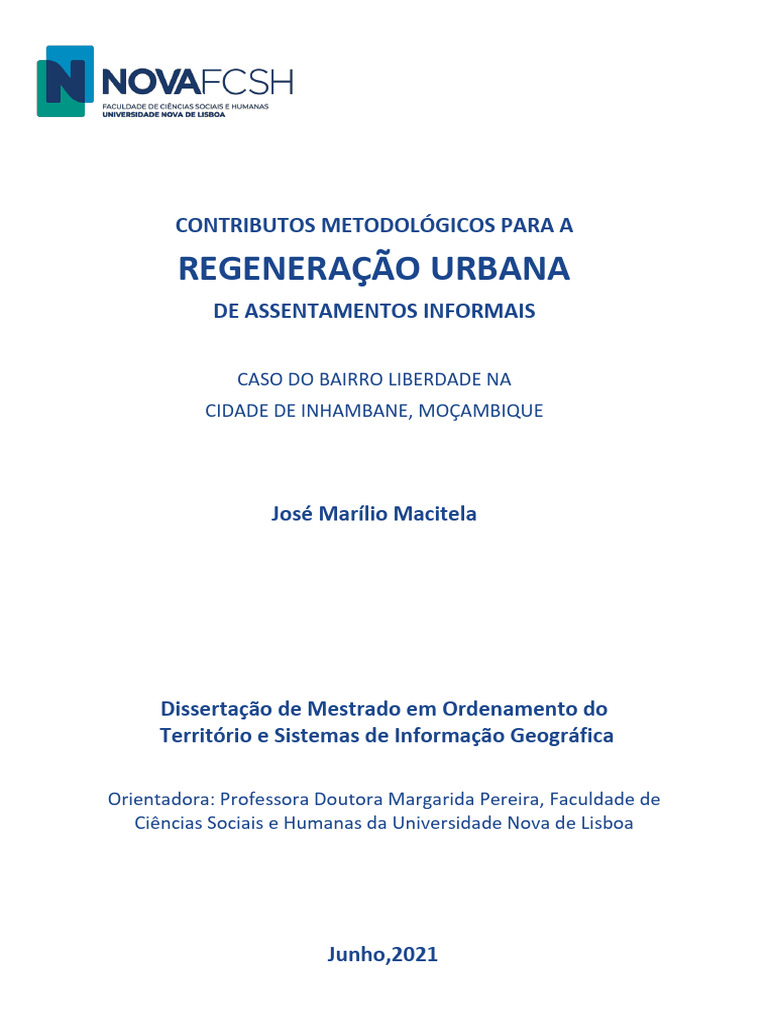 NOVAFCSH
FACULDADE DE CIÊNCIAS SOCIAIS E HUMANAS
UNIVERSIDADE NOVA DE LISBOA

CONTRIBUTOS METODOLÓGICOS PARA A
REGENERAÇÃO URBANA
DE ASSENTAMENTOS INFORMAIS

CASO DO BAIRRO LIBERDADE NA
CIDADE DE INHAMBANE, MOÇAMBIQUE

José Marílio Macitela

Dissertação de Mestrado em Ordenamento do Território e Sistemas de Informação Geográfica

Orientadora: Professora Doutora Margarida Pereira, Faculdade de Ciências Sociais e Humanas da Universidade Nova de Lisboa

Junho,2021